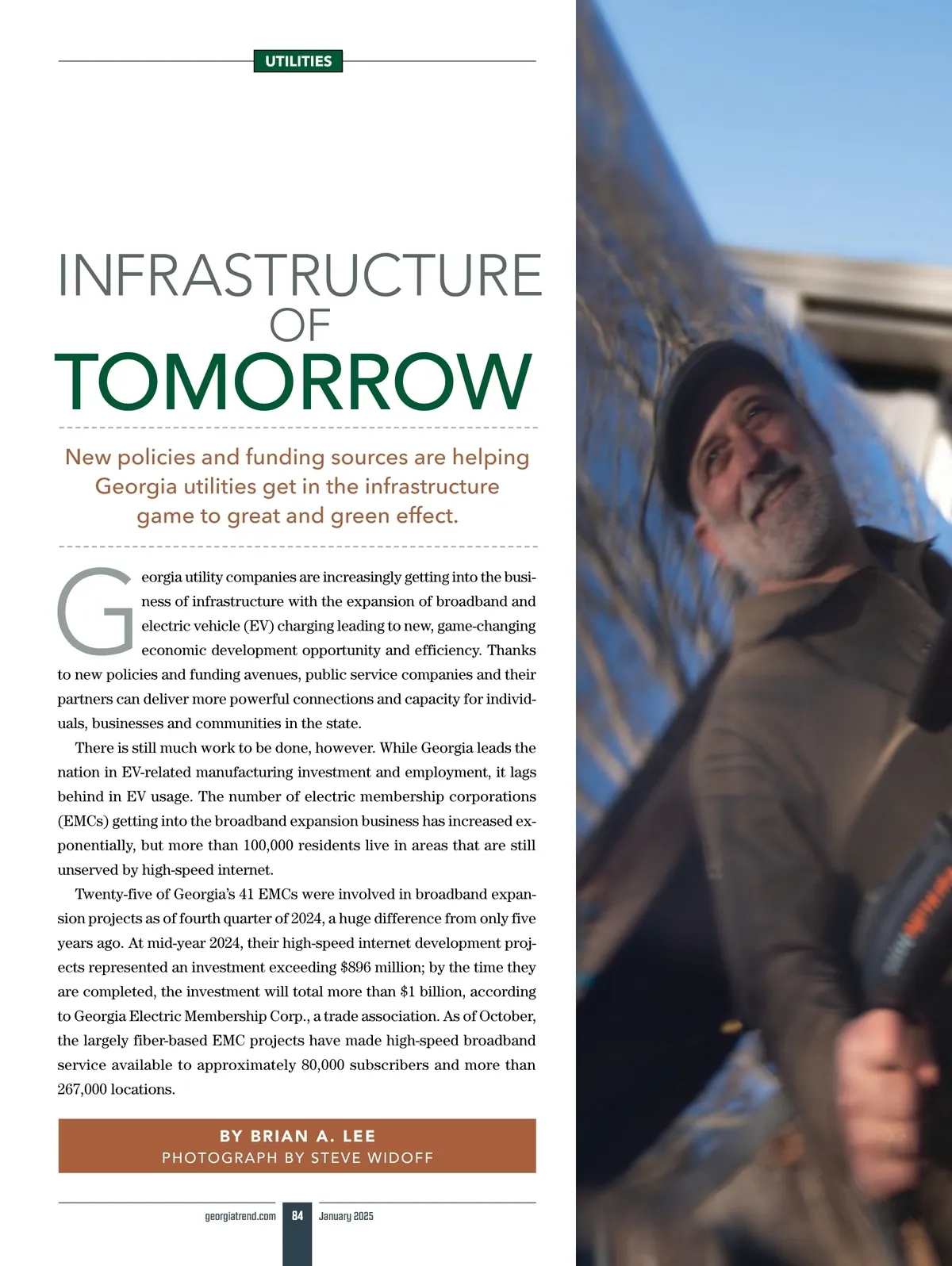 UTILITIES

INFRASTRUCTURE
OF
TOMORROW

New policies and funding sources are helping Georgia utilities get in the infrastructure game to great and green effect.

Georgia utility companies are increasingly getting into the business of infrastructure with the expansion of broadband and electric vehicle (EV) charging leading to new, game-changing economic development opportunity and efficiency. Thanks to new policies and funding avenues, public service companies and their partners can deliver more powerful connections and capacity for individuals, businesses and communities in the state.

There is still much work to be done, however. While Georgia leads the nation in EV-related manufacturing investment and employment, it lags behind in EV usage. The number of electric membership corporations (EMCs) getting into the broadband expansion business has increased exponentially, but more than 100,000 residents live in areas that are still unserved by high-speed internet.

Twenty-five of Georgia's 41 EMCs were involved in broadband expansion projects as of fourth quarter of 2024, a huge difference from only five years ago. At mid-year 2024, their high-speed internet development projects represented an investment exceeding $896 million; by the time they are completed, the investment will total more than $1 billion, according to Georgia Electric Membership Corp., a trade association. As of October, the largely fiber-based EMC projects have made high-speed broadband service available to approximately 80,000 subscribers and more than 267,000 locations.

BY BRIAN A. LEE
PHOTOGRAPH BY STEVE WIDOFF

georgiatrend.com 84 January 2025